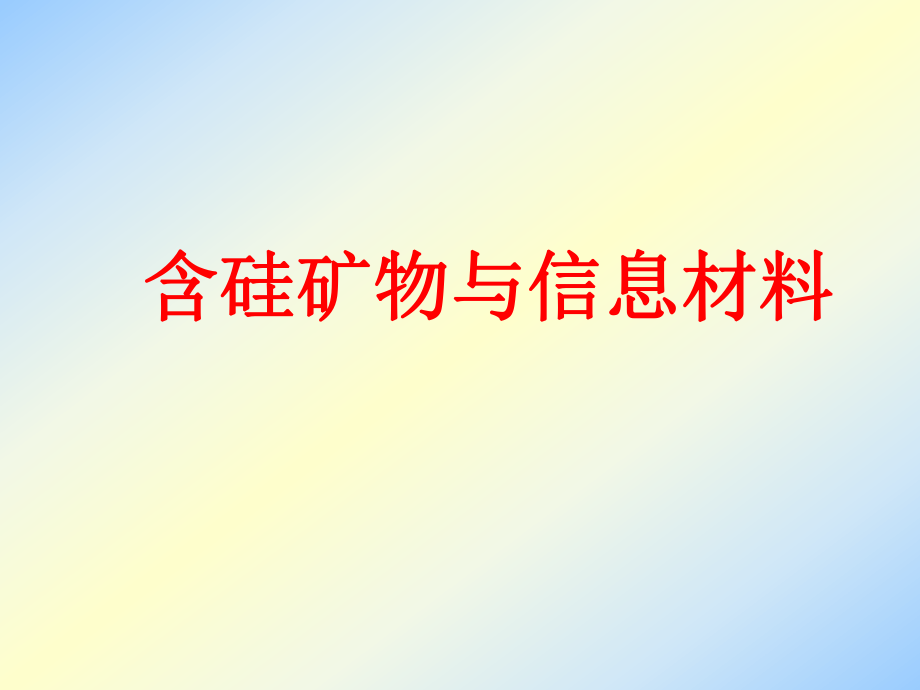 含硅矿物与信息材料